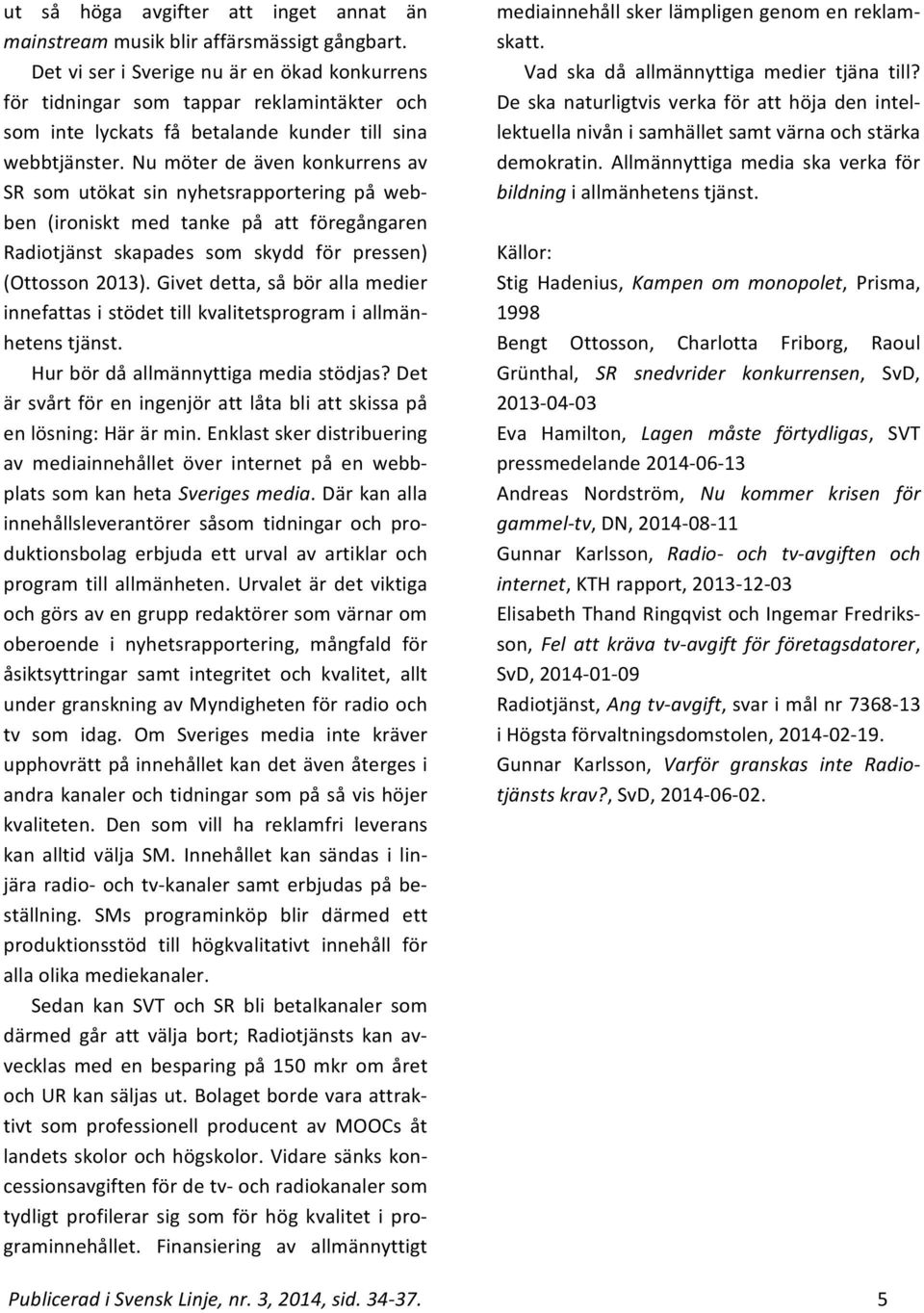 ut så höga avgifter att inget annat än mainstream musik blir affärsmässigt gångbart.

Det vi ser i Sverige nu är en ökad konkurrens för tidningar som tappar reklamintäkter och som inte lyckats få betalande kunder till sina webbtjänster. Nu möter de även konkurrens av SR som utökat sin nyhetsrapportering på webben (ironiskt med tanke på att föregångaren Radiotjänst skapades som skydd för pressen) (Ottosson 2013). Givet detta, så bör alla medier innefattas i stödet till kvalitetsprogram i allmänhetens tjänst.

Hur bör då allmännyttiga media stödjas? Det är svårt för en ingenjör att låta bli att skissa på en lösning: Här är min. Enklast sker distribuering av mediainnehållet över internet på en webbplats som kan heta Sveriges media. Där kan alla innehållsleverantörer såsom tidningar och produktionsbolag erbjuda ett urval av artiklar och program till allmänheten. Urvalet är det viktiga och görs av en grupp redaktörer som värnar om oberoende i nyhetsrapportering, mångfald för åsiktsyttringar samt integritet och kvalitet, allt under granskning av Myndigheten för radio och tv som idag. Om Sveriges media inte kräver upphovrätt på innehållet kan det även återges i andra kanaler och tidningar som på så vis höjer kvaliteten. Den som vill ha reklamfri leverans kan alltid välja SM. Innehållet kan sändas i linjära radio- och tv-kanaler samt erbjudas på beställning. SMs programinköp blir därmed ett produktionsstöd till högkvalitativt innehåll för alla olika mediekanaler.

Sedan kan SVT och SR bli betalkanaler som därmed går att välja bort; Radiotjänsts kan avvecklas med en besparing på 150 mkr om året och UR kan säljas ut. Bolaget borde vara attraktivt som professionell producent av MOOCs åt landets skolor och högskolor. Vidare sänks koncessionsavgiften för de tv- och radiokanaler som tydligt profilerar sig som för hög kvalitet i programinnehållet. Finansiering av allmännyttigt mediainnehåll sker lämpligen genom en reklamskatt.

Vad ska då allmännyttiga medier tjäna till? De ska naturligtvis verka för att höja den intellektuella nivån i samhället samt värna och stärka demokratin. Allmännyttiga media ska verka för bildning i allmänhetens tjänst.

Källor:
Stig Hadenius, Kampen om monopolet, Prisma, 1998
Bengt Ottosson, Charlotta Friborg, Raoul Grünthal, SR snedvrider konkurrensen, SvD, 2013-04-03
Eva Hamilton, Lagen måste förtydligas, SVT pressmedelande 2014-06-13
Andreas Nordström, Nu kommer krisen för gammel-tv, DN, 2014-08-11
Gunnar Karlsson, Radio- och tv-avgiften och internet, KTH rapport, 2013-12-03
Elisabeth Thand Ringqvist och Ingemar Fredriksson, Fel att kräva tv-avgift för företagsdatorer, SvD, 2014-01-09
Radiotjänst, Ang tv-avgift, svar i mål nr 7368-13 i Högsta förvaltningsdomstolen, 2014-02-19.
Gunnar Karlsson, Varför granskas inte Radiotjänsts krav?, SvD, 2014-06-02.

Publicerad i Svensk Linje, nr. 3, 2014, sid. 34-37. 5